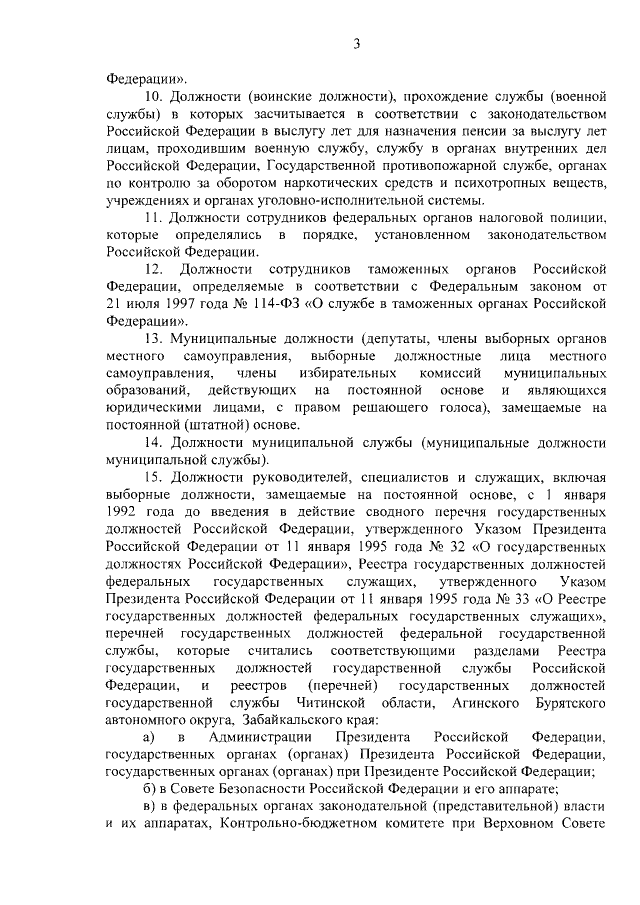 3

Федерации».

10. Должности (воинские должности), прохождение службы (военной службы) в которых засчитывается в соответствии с законодательством Российской Федерации в выслугу лет для назначения пенсии за выслугу лет лицам, проходившим военную службу, службу в органах внутренних дел Российской Федерации, Государственной противопожарной службе, органах по контролю за оборотом наркотических средств и психотропных веществ, учреждениях и органах уголовно-исполнительной системы.

11. Должности сотрудников федеральных органов налоговой полиции, которые определялись в порядке, установленном законодательством Российской Федерации.

12. Должности сотрудников таможенных органов Российской Федерации, определяемые в соответствии с Федеральным законом от 21 июля 1997 года № 114-ФЗ «О службе в таможенных органах Российской Федерации».

13. Муниципальные должности (депутаты, члены выборных органов местного самоуправления, выборные должностные лица местного самоуправления, члены избирательных комиссий муниципальных образований, действующих на постоянной основе и являющихся юридическими лицами, с правом решающего голоса), замещаемые на постоянной (штатной) основе.

14. Должности муниципальной службы (муниципальные должности муниципальной службы).

15. Должности руководителей, специалистов и служащих, включая выборные должности, замещаемые на постоянной основе, с 1 января 1992 года до введения в действие сводного перечня государственных должностей Российской Федерации, утвержденного Указом Президента Российской Федерации от 11 января 1995 года № 32 «О государственных должностях Российской Федерации», Реестра государственных должностей федеральных государственных служащих, утвержденного Указом Президента Российской Федерации от 11 января 1995 года № 33 «О Реестре государственных должностей федеральных государственных служащих», перечней государственных должностей федеральной государственной службы, которые считались соответствующими разделами Реестра государственных должностей государственной службы Российской Федерации, и реестров (перечней) государственных должностей государственной службы Читинской области, Агинского Бурятского автономного округа, Забайкальского края:

а) в Администрации Президента Российской Федерации, государственных органах (органах) Президента Российской Федерации, государственных органах (органах) при Президенте Российской Федерации;

б) в Совете Безопасности Российской Федерации и его аппарате;

в) в федеральных органах законодательной (представительной) власти и их аппаратах, Контрольно-бюджетном комитете при Верховном Совете